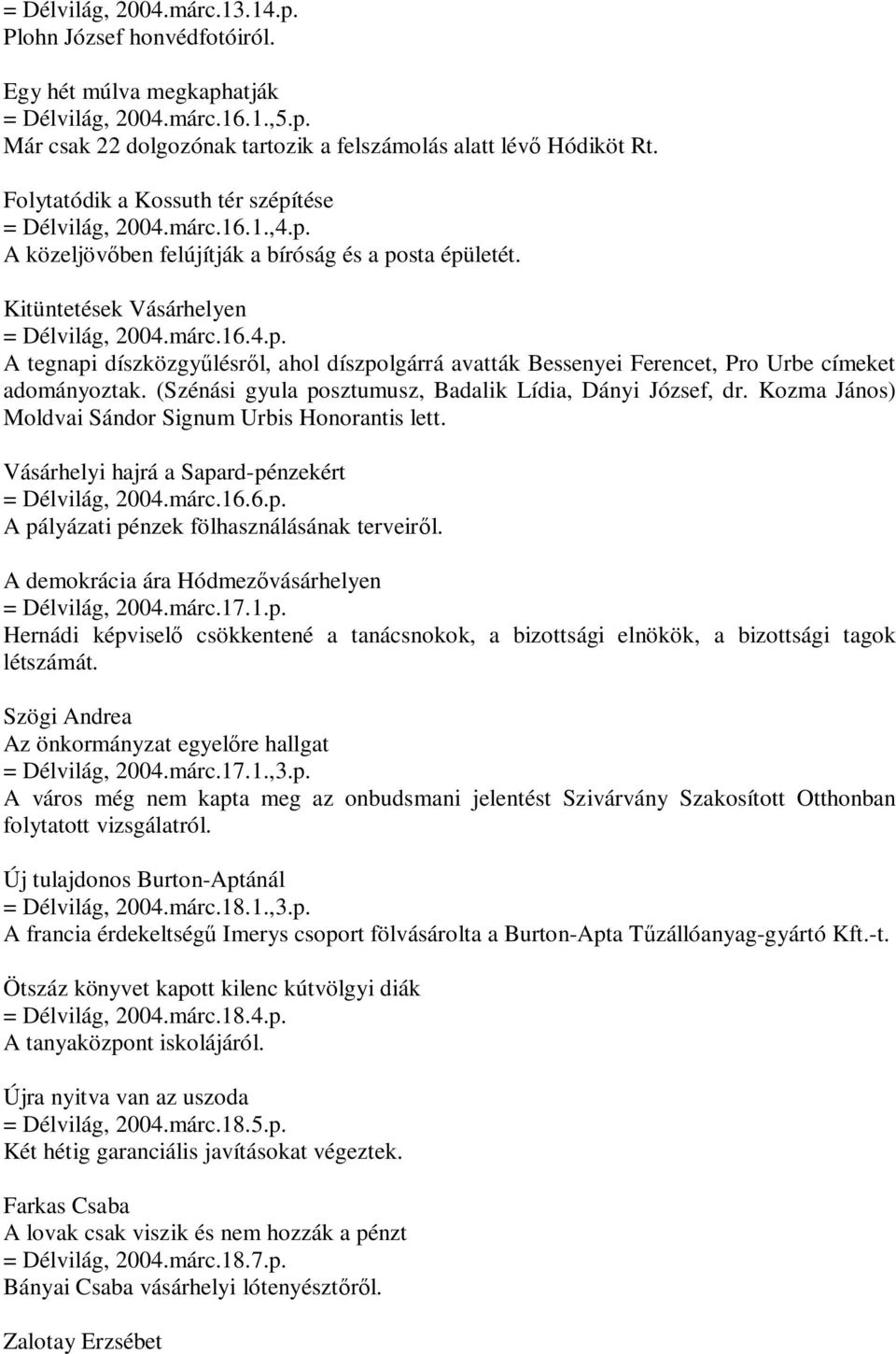 = Délvilág, 2004.márc.13.14.p.
Plohn József honvédfotóiról.

Egy hét múlva megkaphatják
= Délvilág, 2004.márc.16.1.,5.p.
Már csak 22 dolgozónak tartozik a felszámolás alatt lévő Hódiköt Rt.

Folytatódik a Kossuth tér szépítése
= Délvilág, 2004.márc.16.1.,4.p.
A közeljövőben felújítják a bíróság és a posta épületét.

Kitüntetések Vásárhelyen
= Délvilág, 2004.márc.16.4.p.
A tegnapi díszközgyűlésről, ahol díszpolgárrá avatták Bessenyei Ferencet, Pro Urbe címeket adományoztak. (Szénási gyula posztumusz, Badalik Lídia, Dányi József, dr. Kozma János) Moldvai Sándor Signum Urbis Honorantis lett.

Vásárhelyi hajrá a Sapard-pénzekért
= Délvilág, 2004.márc.16.6.p.
A pályázati pénzek fölhasználásának terveiről.

A demokrácia ára Hódmezővásárhelyen
= Délvilág, 2004.márc.17.1.p.
Hernádi képviselő csökkentené a tanácsnokok, a bizottsági elnökök, a bizottsági tagok létszámát.

Szögi Andrea
Az önkormányzat egyelőre hallgat
= Délvilág, 2004.márc.17.1.,3.p.
A város még nem kapta meg az onbudsmani jelentést Szivárvány Szakosított Otthonban folytatott vizsgálatról.

Új tulajdonos Burton-Aptánál
= Délvilág, 2004.márc.18.1.,3.p.
A francia érdekeltségű Imerys csoport fölvásárolta a Burton-Apta Tűzállóanyag-gyártó Kft.-t.

Ötszáz könyvet kapott kilenc kútvölgyi diák
= Délvilág, 2004.márc.18.4.p.
A tanyaközpont iskolájáról.

Újra nyitva van az uszoda
= Délvilág, 2004.márc.18.5.p.
Két hétig garanciális javításokat végeztek.

Farkas Csaba
A lovak csak viszik és nem hozzák a pénzt
= Délvilág, 2004.márc.18.7.p.
Bányai Csaba vásárhelyi lótenyésztőről.

Zalotay Erzsébet